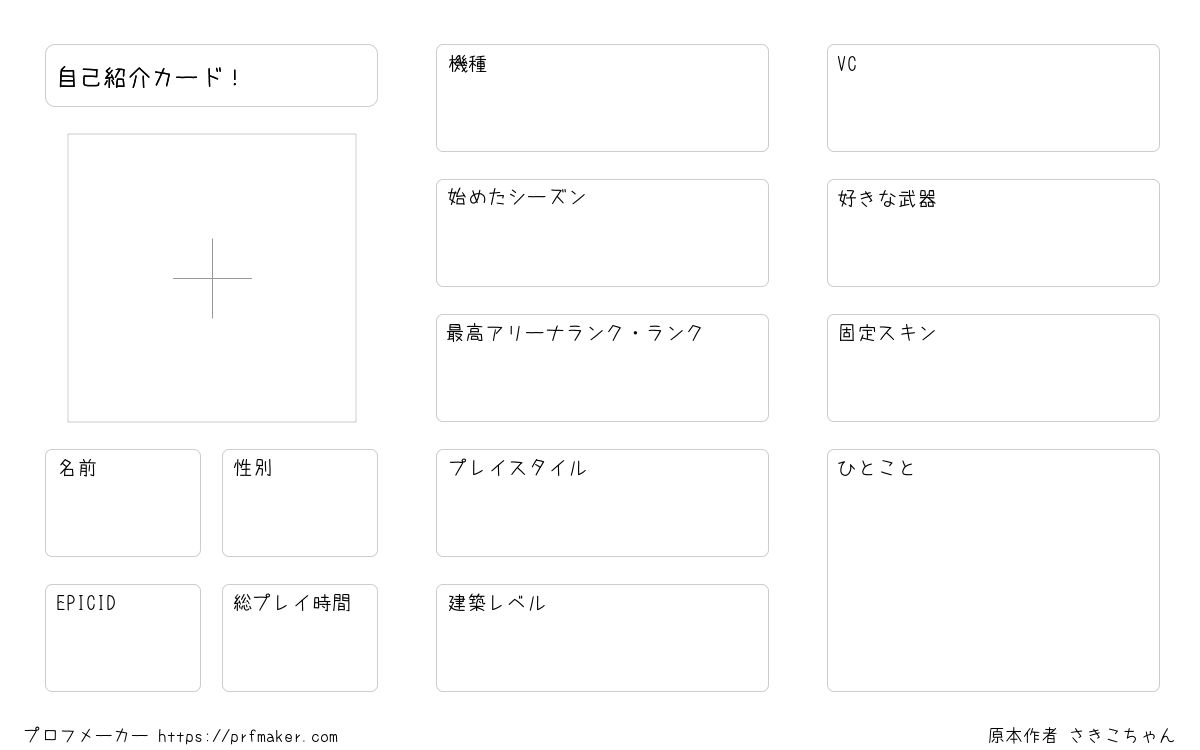 自己紹介カード！

名前

性別

EPICID

総プレイ時間

機種

始めたシーズン

最高アリーナランク・ランク

プレイスタイル

建築レベル

VC

好きな武器

固定スキン

ひとこと

プロフメーカー https://prfmaker.com

原本作者 さきこちゃん